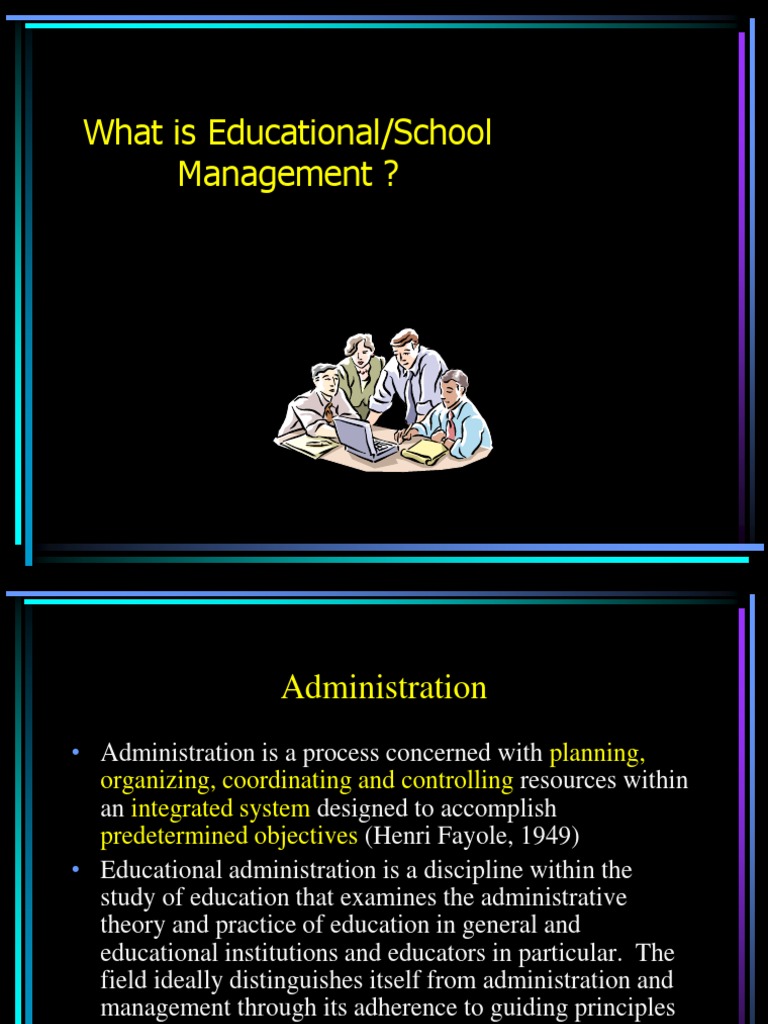 What is Educational/School Management ?

Administration

• Administration is a process concerned with planning, organizing, coordinating and controlling resources within an integrated system designed to accomplish predetermined objectives (Henri Fayole, 1949)

• Educational administration is a discipline within the study of education that examines the administrative theory and practice of education in general and educational institutions and educators in particular. The field ideally distinguishes itself from administration and management through its adherence to guiding principles